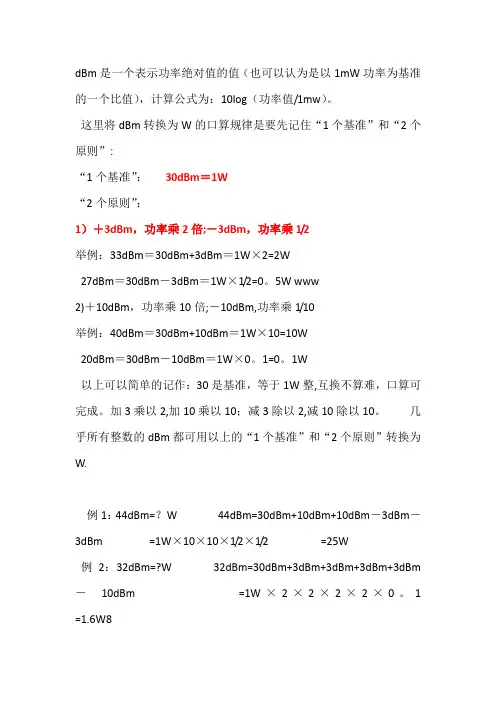 dBm 是一个表示功率绝对值的值（也可以认为是以 1mW 功率为基准的一个比值），计算公式为：10log（功率值/1mw）。

这里将 dBm 转换为 W 的口算规律是要先记住“1 个基准”和“2 个原则”：

“1 个基准”： 30dBm＝1W

“2 个原则”：

1）＋3dBm，功率乘 2 倍;－3dBm，功率乘 1/2

举例：33dBm＝30dBm+3dBm＝1W×2=2W

27dBm＝30dBm－3dBm＝1W×1/2=0。5W www

2)＋10dBm，功率乘 10 倍;－10dBm,功率乘 1/10

举例：40dBm＝30dBm+10dBm＝1W×10=10W

20dBm＝30dBm－10dBm＝1W×0。1=0。1W

以上可以简单的记作：30 是基准，等于 1W 整,互换不算难，口算可完成。加 3 乘以 2,加 10 乘以 10；减 3 除以 2,减 10 除以 10。 几乎所有整数的 dBm 都可用以上的“1 个基准”和“2 个原则”转换为 W.

例 1：44dBm=？W 44dBm=30dBm+10dBm+10dBm－3dBm－3dBm =1W×10×10×1/2×1/2 =25W

例 2：32dBm=?W 32dBm=30dBm+3dBm+3dBm+3dBm+3dBm－ 10dBm =1W × 2 × 2 × 2 × 2 × 0 。 1 =1.6W8